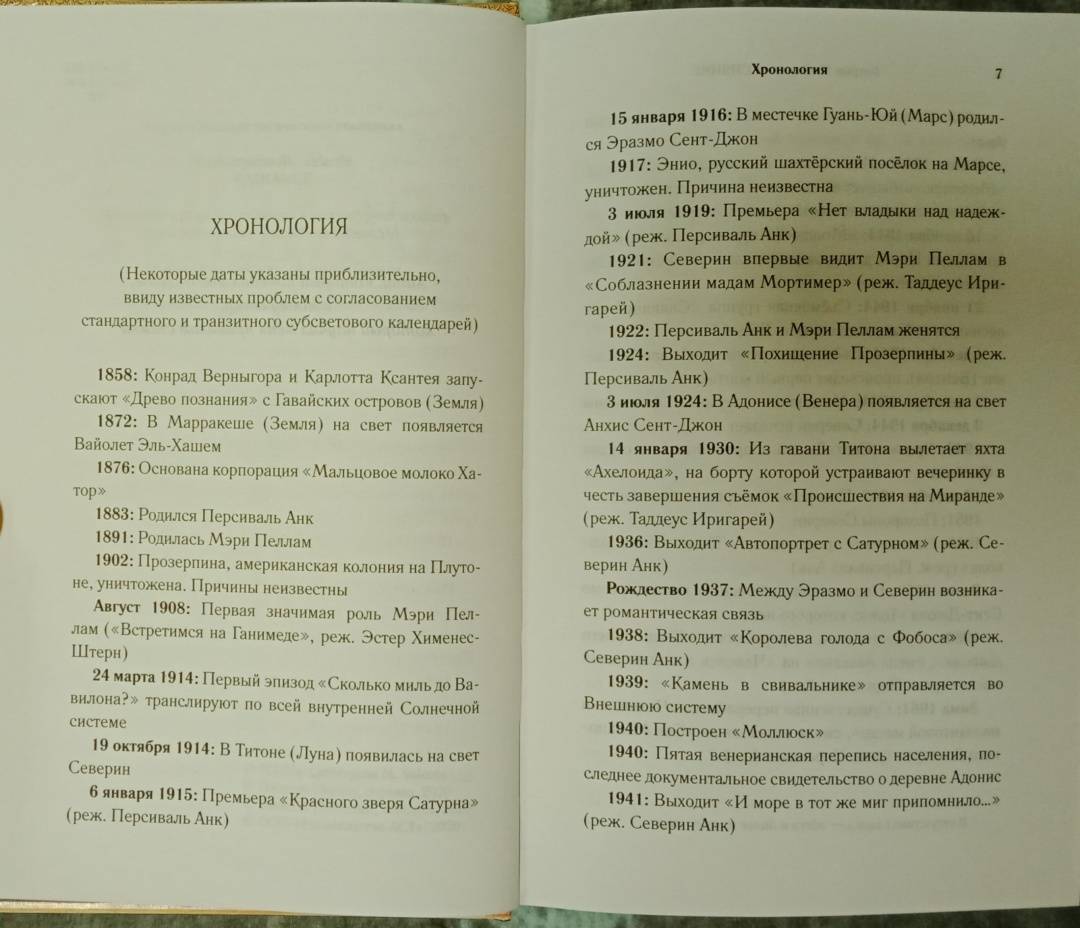 ХРОНОЛОГИЯ

(Некоторые даты указаны приблизительно, ввиду известных проблем с согласованием стандартного и транзитного субсветового календарей)

1858: Конрад Верныгора и Карлотта Ксантея запускают «Древо познания» с Гавайских островов (Земля)

1872: В Марракеше (Земля) на свет появляется Вайолет Эль-Хашем

1876: Основана корпорация «Мальцовое молоко Хатор»

1883: Родился Персиваль Анк

1891: Родилась Мэри Пеллам

1902: Прозерпина, американская колония на Плутоне, уничтожена. Причины неизвестны

Август 1908: Первая значимая роль Мэри Пеллам («Встретимся на Ганимеде», реж. Эстер Хименес-Штерн)

24 марта 1914: Первый эпизод «Сколько миль до Вавилона?» транслируют по всей внутренней Солнечной системе

19 октября 1914: В Титоне (Луна) появилась на свет Северин

6 января 1915: Премьера «Красного зверя Сатурна» (реж. Персиваль Анк)

Хронология 7

15 января 1916: В местечке Гуань-Юй (Марс) родился Эразмо Сент-Джон

1917: Энио, русский шахтёрский посёлок на Марсе, уничтожен. Причина неизвестна

3 июля 1919: Премьера «Нет владыки над надеждой» (реж. Персиваль Анк)

1921: Северин впервые видит Мэри Пеллам в «Соблазнении мадам Мортимер» (реж. Таддеус Иригарей)

1922: Персиваль Анк и Мэри Пеллам женятся

1924: Выходит «Похищение Прозерпины» (реж. Персиваль Анк)

3 июля 1924: В Адонисе (Венера) появляется на свет Анхис Сент-Джон

14 января 1930: Из гавани Титона вылетает яхта «Ахелоида», на борту которой устраивают вечеринку в честь завершения съёмок «Происшествия на Миранде» (реж. Таддеус Иригарей)

1936: Выходит «Автопортрет с Сатурном» (реж. Северин Анк)

Рождество 1937: Между Эразмо и Северин возникает романтическая связь

1938: Выходит «Королева голода с Фобоса» (реж. Северин Анк)

1939: «Камень в свивальнике» отправляется во Внешнюю систему

1940: Построен «Моллюск»

1940: Пятая венерианская перепись населения, последнее документальное свидетельство о деревне Адонис

1941: Выходит «И море в тот же миг припомнило...» (реж. Северин Анк)